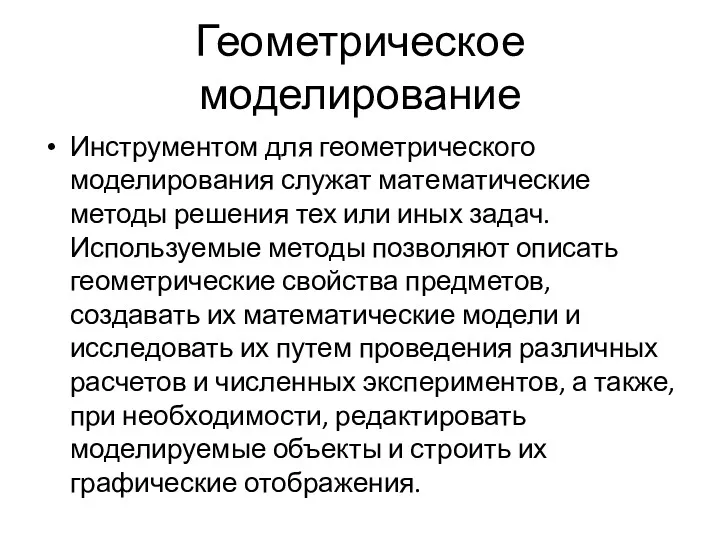 Геометрическое моделирование

• Инструментом для геометрического моделирования служат математические методы решения тех или иных задач. Используемые методы позволяют описать геометрические свойства предметов, создавать их математические модели и исследовать их путем проведения различных расчетов и численных экспериментов, а также, при необходимости, редактировать моделируемые объекты и строить их графические отображения.